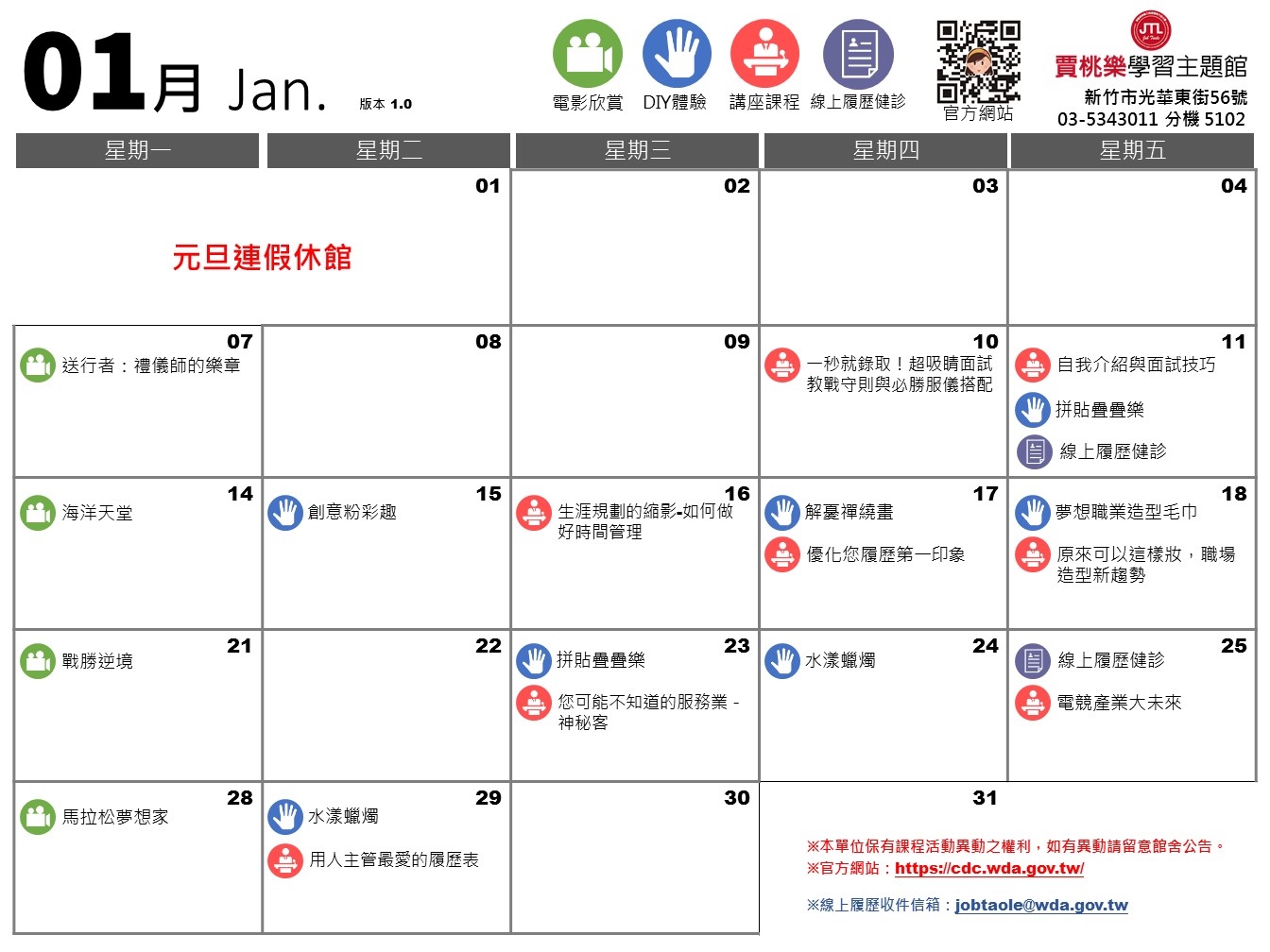 01月 Jan. 版本 1.0

電影欣賞 DIY體驗 講座課程 線上履歷健診

官方網站

JTL
賈桃樂學習主題館
新竹市光華東街56號
03-5343011 分機 5102

| 星期一 | 星期二 | 星期三 | 星期四 | 星期五 |
|---|---|---|---|---|
| 元旦連假休館 | 01 | 02 | 03 | 04 |
| 07 送行者：禮儀師的樂章 | 08 | 09 | 10 一秒就錄取！超吸睛面試教戰守則與必勝服儀搭配 | 11 自我介紹與面試技巧 拼貼疊疊樂 線上履歷健診 |
| 14 海洋天堂 | 15 創意粉彩趣 | 16 生涯規劃的縮影-如何做好時間管理 | 17 解憂禪繞畫 優化您履歷第一印象 | 18 夢想職業造型毛巾 原來可以這樣妝，職場造型新趨勢 |
| 21 戰勝逆境 | 22 | 23 拼貼疊疊樂 您可能不知道的服務業 - 神秘客 | 24 水漾蠟燭 | 25 線上履歷健診 電競產業大未來 |
| 28 馬拉松夢想家 | 29 水漾蠟燭 用人主管最愛的履歷表 | 30 | 31 | |

※本單位保有課程活動異動之權利，如有異動請留意館舍公告。
※官方網站：https://cdc.wda.gov.tw/
※線上履歷收件信箱：jobtaole@wda.gov.tw